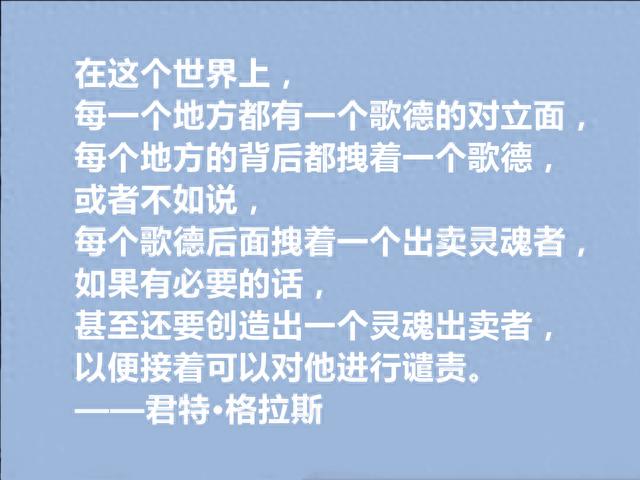 在这个世界上，
每一个地方都有一个歌德的对立面，
每个地方的背后都拽着一个歌德，
或者不如说，
每个歌德后面拽着一个出卖灵魂者，
如果有必要的话，
甚至还要创造出一个灵魂出卖者，
以便接着可以对他进行谴责。
——君特·格拉斯